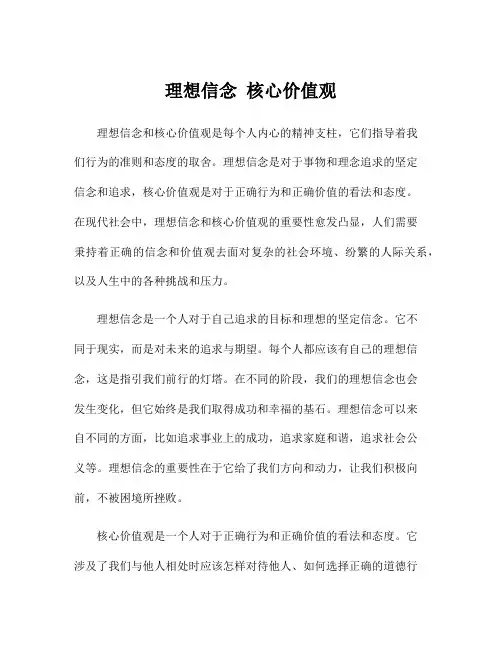 理想信念 核心价值观

理想信念和核心价值观是每个人内心的精神支柱，它们指导着我们行为的准则和态度的取舍。理想信念是对于事物和理念追求的坚定信念和追求，核心价值观是对于正确行为和正确价值的看法和态度。在现代社会中，理想信念和核心价值观的重要性愈发凸显，人们需要秉持着正确的信念和价值观去面对复杂的社会环境、纷繁的人际关系，以及人生中的各种挑战和压力。

理想信念是一个人对于自己追求的目标和理想的坚定信念。它不同于现实，而是对未来的追求与期望。每个人都应该有自己的理想信念，这是指引我们前行的灯塔。在不同的阶段，我们的理想信念也会发生变化，但它始终是我们取得成功和幸福的基石。理想信念可以来自不同的方面，比如追求事业上的成功，追求家庭和谐，追求社会公义等。理想信念的重要性在于它给了我们方向和动力，让我们积极向前，不被困境所挫败。

核心价值观是一个人对于正确行为和正确价值的看法和态度。它涉及了我们与他人相处时应该怎样对待他人、如何选择正确的道德行